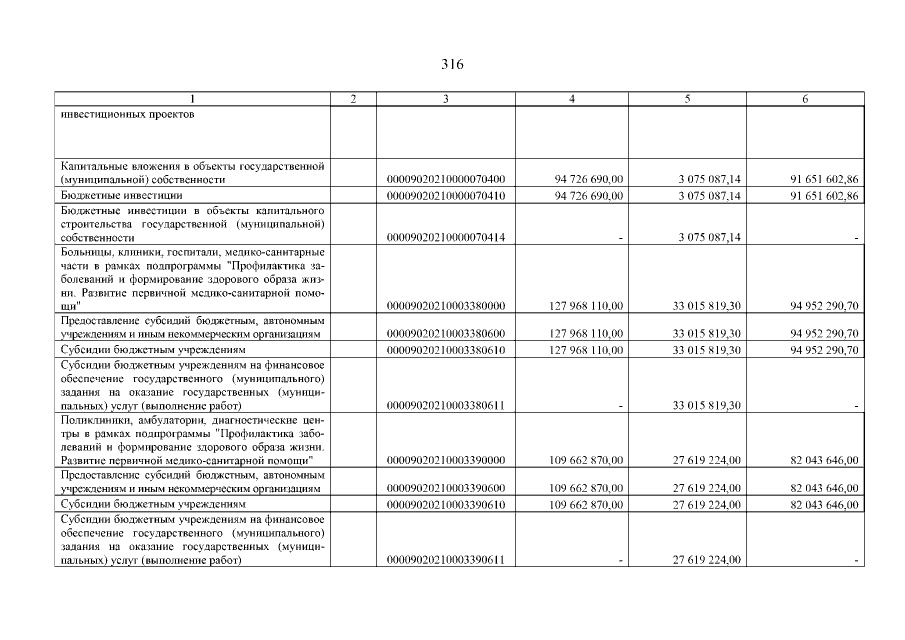 316

| 1 | 2 | 3 | 4 | 5 | 6 |
|---|---|---|---|---|---|
| инвестиционных проектов | | | | | |
| Капитальные вложения в объекты государственной (муниципальной) собственности | | 00009020210000070400 | 94 726 690,00 | 3 075 087,14 | 91 651 602,86 |
| Бюджетные инвестиции | | 00009020210000070410 | 94 726 690,00 | 3 075 087,14 | 91 651 602,86 |
| Бюджетные инвестиции в объекты капитального строительства государственной (муниципальной) собственности | | 00009020210000070414 | - | 3 075 087,14 | - |
| Больницы, клиники, госпитали, медико-санитарные части в рамках подпрограммы "Профилактика заболеваний и формирование здорового образа жизни. Развитие первичной медико-санитарной помощи" | | 00009020210003380000 | 127 968 110,00 | 33 015 819,30 | 94 952 290,70 |
| Предоставление субсидий бюджетным, автономным учреждениям и иным некоммерческим организациям | | 00009020210003380600 | 127 968 110,00 | 33 015 819,30 | 94 952 290,70 |
| Субсидии бюджетным учреждениям | | 00009020210003380610 | 127 968 110,00 | 33 015 819,30 | 94 952 290,70 |
| Субсидии бюджетным учреждениям на финансовое обеспечение государственного (муниципального) задания на оказание государственных (муниципальных) услуг (выполнение работ) | | 00009020210003380611 | - | 33 015 819,30 | - |
| Поликлиники, амбулатории, диагностические центры в рамках подпрограммы "Профилактика заболеваний и формирование здорового образа жизни. Развитие первичной медико-санитарной помощи" | | 00009020210003390000 | 109 662 870,00 | 27 619 224,00 | 82 043 646,00 |
| Предоставление субсидий бюджетным, автономным учреждениям и иным некоммерческим организациям | | 00009020210003390600 | 109 662 870,00 | 27 619 224,00 | 82 043 646,00 |
| Субсидии бюджетным учреждениям | | 00009020210003390610 | 109 662 870,00 | 27 619 224,00 | 82 043 646,00 |
| Субсидии бюджетным учреждениям на финансовое обеспечение государственного (муниципального) задания на оказание государственных (муниципальных) услуг (выполнение работ) | | 00009020210003390611 | - | 27 619 224,00 | - |